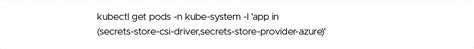 kubectl get pods -n kube-system -l 'app in (secrets-store-csi-driver,secrets-store-provider-azure)'